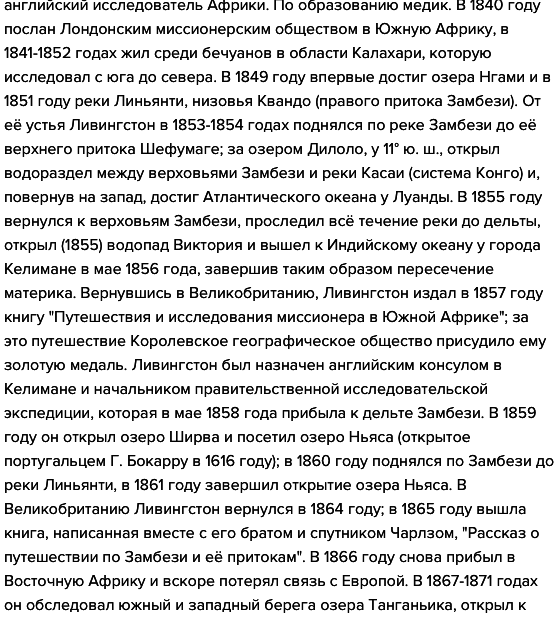 английский исследователь Африки. По образованию медик. В 1840 году послан Лондонским миссионерским обществом в Южную Африку, в 1841-1852 годах жил среди бечуанов в области Калахари, которую исследовал с юга до севера. В 1849 году впервые достиг озера Нгами и в 1851 году реки Линьянти, низовья Квандо (правого притока Замбези). От её устья Ливингстон в 1853-1854 годах поднялся по реке Замбези до её верхнего притока Шефумаге; за озером Дилоло, у 11° ю. ш., открыл водораздел между верховьями Замбези и реки Касаи (система Конго) и, повернув на запад, достиг Атлантического океана у Луанды. В 1855 году вернулся к верховьям Замбези, проследил всё течение реки до дельты, открыл (1855) водопад Виктория и вышел к Индийскому океану у города Келимане в мае 1856 года, завершив таким образом пересечение материка. Вернувшись в Великобританию, Ливингстон издал в 1857 году книгу "Путешествия и исследования миссионера в Южной Африке"; за это путешествие Королевское географическое общество присудило ему золотую медаль. Ливингстон был назначен английским консулом в Келимане и начальником правительственной исследовательской экспедиции, которая в мае 1858 года прибыла к дельте Замбези. В 1859 году он открыл озеро Ширва и посетил озеро Ньяса (открытое португальцем Г. Бокарру в 1616 году); в 1860 году поднялся по Замбези до реки Линьянти, в 1861 году завершил открытие озера Ньяса. В Великобританию Ливингстон вернулся в 1864 году; в 1865 году вышла книга, написанная вместе с его братом и спутником Чарлзом, "Рассказ о путешествии по Замбези и её притокам". В 1866 году снова прибыл в Восточную Африку и вскоре потерял связь с Европой. В 1867-1871 годах он обследовал южный и западный берега озера Танганьика, открыл к